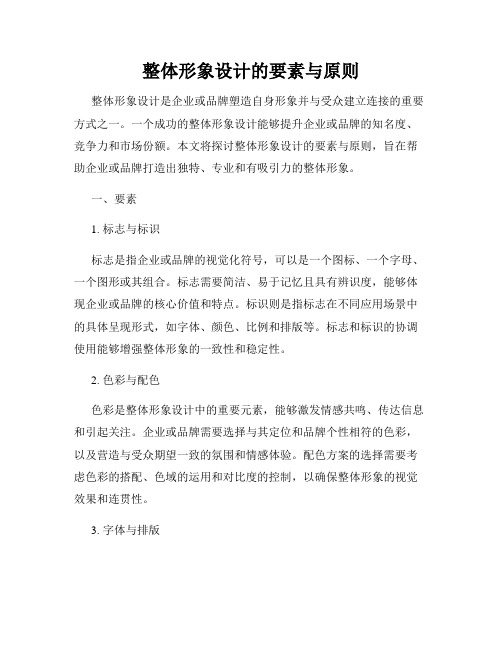 整体形象设计的要素与原则

整体形象设计是企业或品牌塑造自身形象并与受众建立连接的重要方式之一。一个成功的整体形象设计能够提升企业或品牌的知名度、竞争力和市场份额。本文将探讨整体形象设计的要素与原则，旨在帮助企业或品牌打造出独特、专业和有吸引力的整体形象。

一、要素

1. 标志与标识

标志是指企业或品牌的视觉化符号，可以是一个图标、一个字母、一个图形或其组合。标志需要简洁、易于记忆且具有辨识度，能够体现企业或品牌的核心价值和特点。标识则是指标志在不同应用场景中的具体呈现形式，如字体、颜色、比例和排版等。标志和标识的协调使用能够增强整体形象的一致性和稳定性。

2. 色彩与配色

色彩是整体形象设计中的重要元素，能够激发情感共鸣、传达信息和引起关注。企业或品牌需要选择与其定位和品牌个性相符的色彩，以及营造与受众期望一致的氛围和情感体验。配色方案的选择需要考虑色彩的搭配、色域的运用和对比度的控制，以确保整体形象的视觉效果和连贯性。

3. 字体与排版